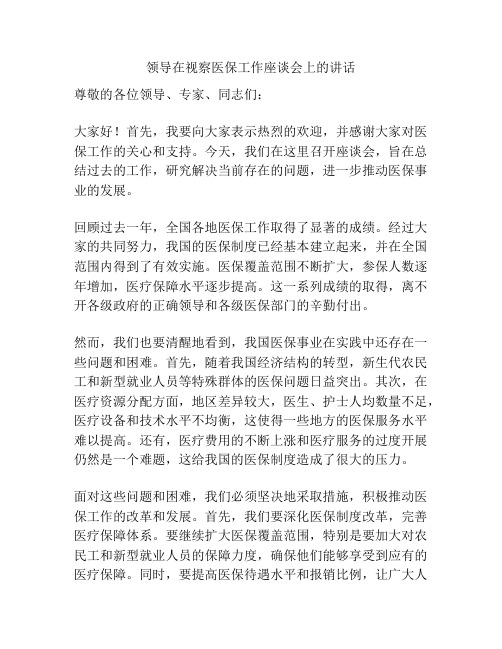 领导在视察医保工作座谈会上的讲话

尊敬的各位领导、专家、同志们：

大家好！首先，我要向大家表示热烈的欢迎，并感谢大家对医保工作的关心和支持。今天，我们在这里召开座谈会，旨在总结过去的工作，研究解决当前存在的问题，进一步推动医保事业的发展。

回顾过去一年，全国各地医保工作取得了显著的成绩。经过大家的共同努力，我国的医保制度已经基本建立起来，并在全国范围内得到了有效实施。医保覆盖范围不断扩大，参保人数逐年增加，医疗保障水平逐步提高。这一系列成绩的取得，离不开各级政府的正确领导和各级医保部门的辛勤付出。

然而，我们也要清醒地看到，我国医保事业在实践中还存在一些问题和困难。首先，随着我国经济结构的转型，新生代农民工和新型就业人员等特殊群体的医保问题日益突出。其次，在医疗资源分配方面，地区差异较大，医生、护士人均数量不足，医疗设备和技术水平不均衡，这使得一些地方的医保服务水平难以提高。还有，医疗费用的不断上涨和医疗服务的过度开展仍然是一个难题，这给我国的医保制度造成了很大的压力。

面对这些问题和困难，我们必须坚决地采取措施，积极推动医保工作的改革和发展。首先，我们要深化医保制度改革，完善医疗保障体系。要继续扩大医保覆盖范围，特别是要加大对农民工和新型就业人员的保障力度，确保他们能够享受到应有的医疗保障。同时，要提高医保待遇水平和报销比例，让广大人